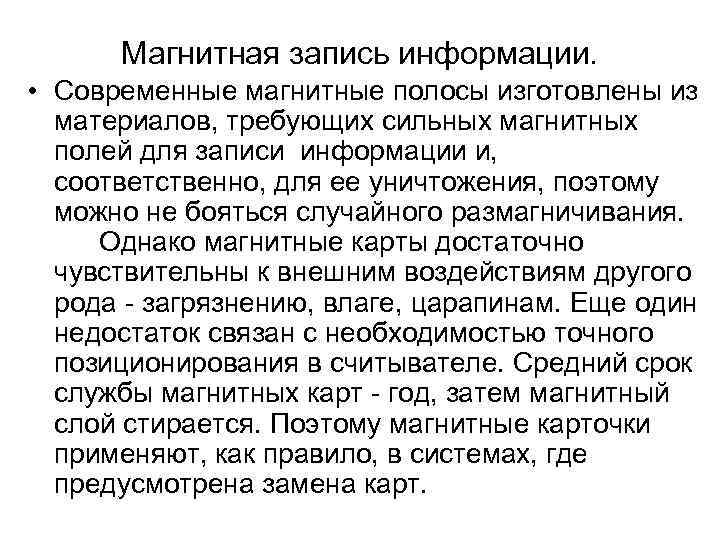 Магнитная запись информации.

• Современные магнитные полосы изготовлены из материалов, требующих сильных магнитных полей для записи информации и, соответственно, для ее уничтожения, поэтому можно не бояться случайного размагничивания.

Однако магнитные карты достаточно чувствительны к внешним воздействиям другого рода - загрязнению, влаге, царапинам. Еще один недостаток связан с необходимостью точного позиционирования в считывателе. Средний срок службы магнитных карт - год, затем магнитный слой стирается. Поэтому магнитные карточки применяют, как правило, в системах, где предусмотрена замена карт.